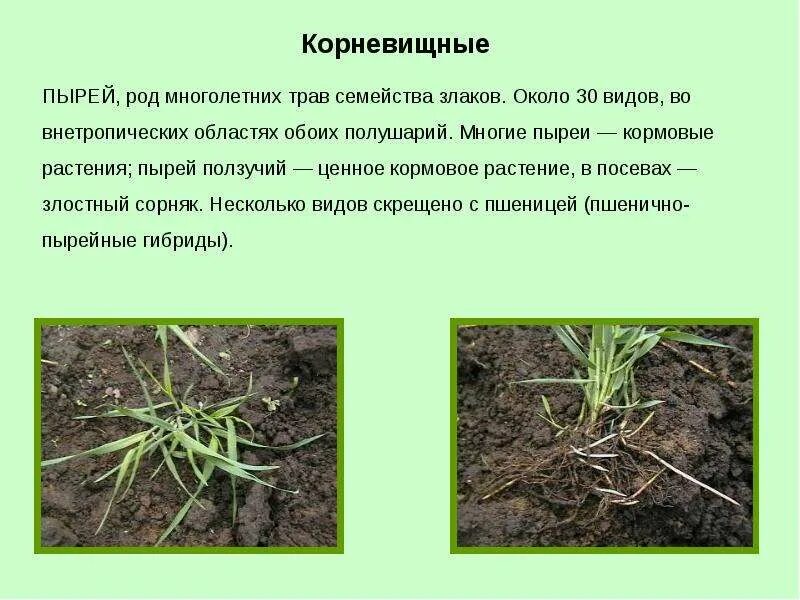 Корневищные

ПЫРЕЙ, род многолетних трав семейства злаков. Около 30 видов, во внетропических областях обоих полушарий. Многие пыреи — кормовые растения; пырей ползучий — ценное кормовое растение, в посевах — злостный сорняк. Несколько видов скрещено с пшеницей (пшенично-пырейные гибриды).